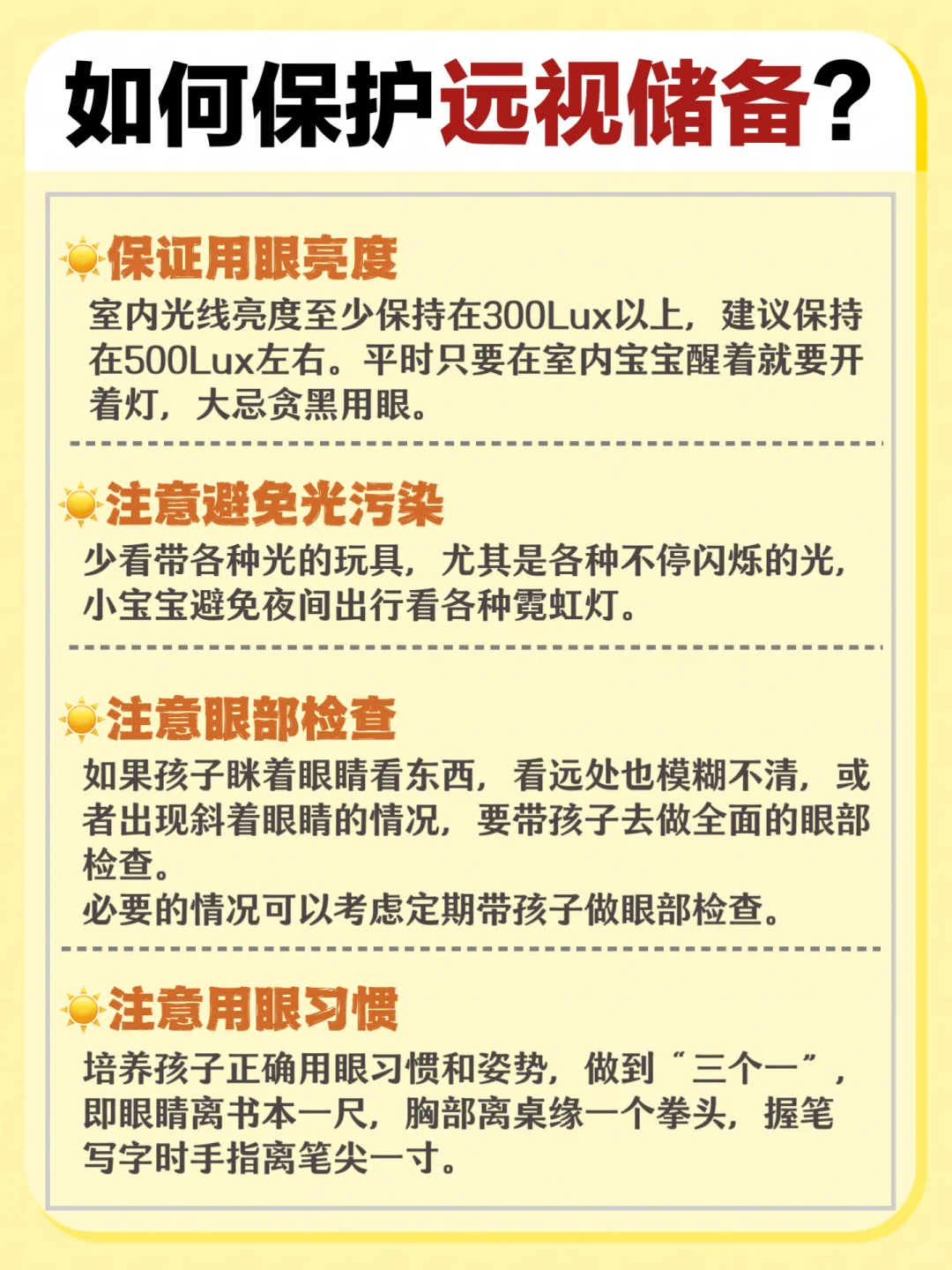 如何保护远视储备？

保证用眼亮度
室内光线亮度至少保持在300Lux以上，建议保持在500Lux左右。平时只要在室内宝宝醒着就要开着灯，大忌贪黑用眼。

注意避免光污染
少看带各种光的玩具，尤其是各种不停闪烁的光，小宝宝避免夜间出行看各种霓虹灯。

注意眼部检查
如果孩子眯着眼睛看东西，看远处也模糊不清，或者出现斜着眼睛的情况，要带孩子去做全面的眼部检查。
必要的情况可以考虑定期带孩子做眼部检查。

注意用眼习惯
培养孩子正确用眼习惯和姿势，做到“三个一”，即眼睛离书本一尺，胸部离桌缘一个拳头，握笔写字时手指离笔尖一寸。